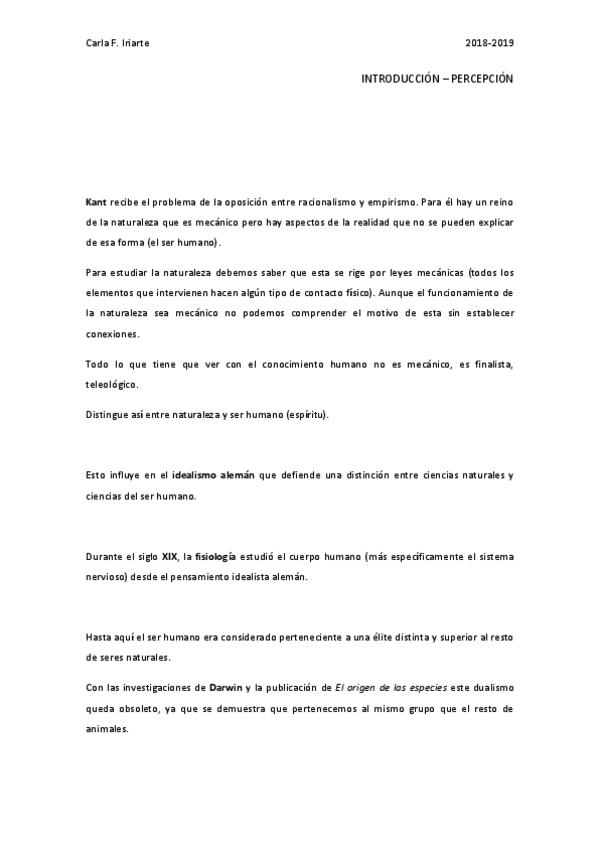 Carla F. Iriarte 2018-2019

INTRODUCCIÓN – PERCEPCIÓN

Kant recibe el problema de la oposición entre racionalismo y empirismo. Para él hay un reino de la naturaleza que es mecánico pero hay aspectos de la realidad que no se pueden explicar de esa forma (el ser humano).

Para estudiar la naturaleza debemos saber que esta se rige por leyes mecánicas (todos los elementos que intervienen hacen algún tipo de contacto físico). Aunque el funcionamiento de la naturaleza sea mecánico no podemos comprender el motivo de esta sin establecer conexiones.

Todo lo que tiene que ver con el conocimiento humano no es mecánico, es finalista, teleológico.

Distingue así entre naturaleza y ser humano (espíritu).

Esto influye en el idealismo alemán que defiende una distinción entre ciencias naturales y ciencias del ser humano.

Durante el siglo XIX, la fisiología estudió el cuerpo humano (más específicamente el sistema nervioso) desde el pensamiento idealista alemán.

Hasta aquí el ser humano era considerado perteneciente a una élite distinta y superior al resto de seres naturales.

Con las investigaciones de Darwin y la publicación de El origen de las especies este dualismo queda obsoleto, ya que se demuestra que pertenecemos al mismo grupo que el resto de animales.